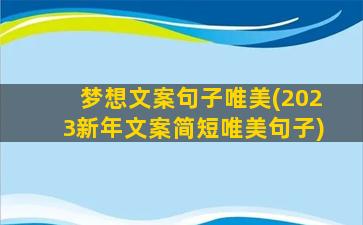 梦想文案句子唯美(2023新年文案简短唯美句子)